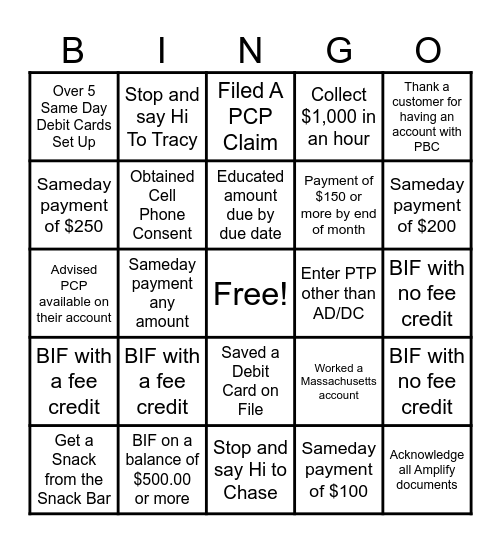 | B | I | N | G | O |
|---|---|---|---|---|
| Over 5 Same Day Debit Cards Set Up | Stop and say Hi To Tracy | Filed A PCP Claim | Collect \$1,000 in an hour | Thank a customer for having an account with PBC |
| Sameday payment of \$250 | Obtained Cell Phone Consent | Educated amount due by due date | Payment of \$150 or more by end of month | Sameday payment of \$200 |
| Advised PCP available on their account | Sameday payment any amount | Free! | Enter PTP other than AD/DC | BIF with no fee credit |
| BIF with a fee credit | BIF with a fee credit | Saved a Debit Card on File | Worked a Massachusetts account | BIF with no fee credit |
| Get a Snack from the Snack Bar | BIF on a balance of \$500.00 or more | Stop and say Hi to Chase | Sameday payment of \$100 | Acknowledge all Amplify documents |